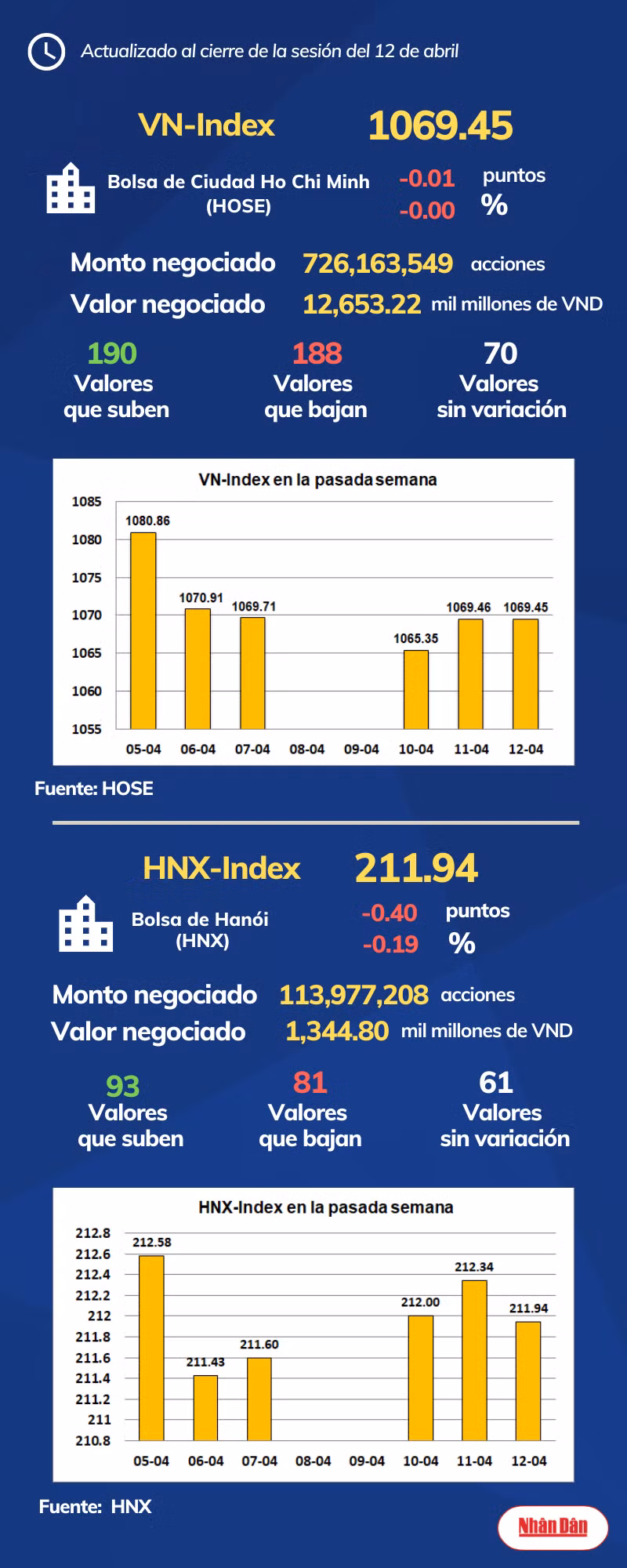 Actualizado al cierre de la sesión del 12 de abril

VN-Index 1069.45

Bolsa de Ciudad Ho Chi Minh (HOSE)
-0.01 puntos
-0.00 %

Monto negociado 726,163,549 acciones
Valor negociado 12,653.22 mil millones de VND

190 Valores que suben
188 Valores que bajan
70 Valores sin variación

VN-Index en la pasada semana
1085
1080
1075
1070
1065
1060
1055
1080.86
1070.91
1069.71
1065.35
1069.46
1069.45
05-04 06-04 07-04 08-04 09-04 10-04 11-04 12-04

Fuente: HOSE

HNX-Index 211.94

Bolsa de Hanói (HNX)
-0.40 puntos
-0.19 %

Monto negociado 113,977,208 acciones
Valor negociado 1,344.80 mil millones de VND

93 Valores que suben
81 Valores que bajan
61 Valores sin variación

HNX-Index en la pasada semana
212.8
212.6
212.4
212.2
212
211.8
211.6
211.4
211.2
211
210.8
212.58
211.43
211.60
212.00
212.34
211.94
05-04 06-04 07-04 08-04 09-04 10-04 11-04 12-04

Fuente: HNX

Nhân Dân